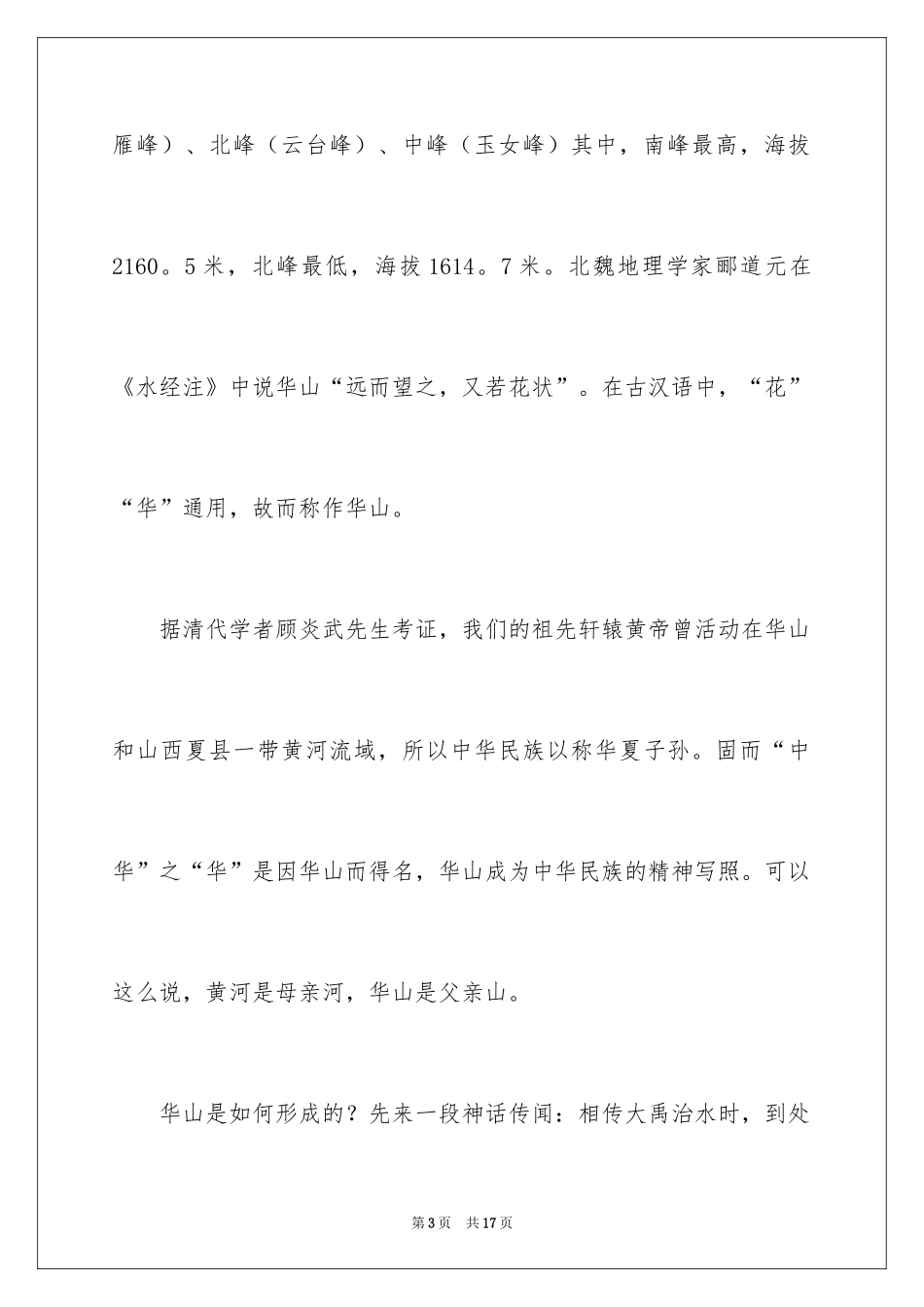 雁峰）、北峰（云台峰）、中峰（玉女峰）其中，南峰最高，海拔2160。5米，北峰最低，海拔1614。7米。北魏地理学家郦道元在《水经注》中说华山“远而望之，又若花状”。在古汉语中，“花”“华”通用，故而称作华山。

据清代学者顾炎武先生考证，我们的祖先轩辕黄帝曾活动在华山和山西夏县一带黄河流域，所以中华民族以称华夏子孙。固而“中华”之“华”是因华山而得名，华山成为中华民族的精神写照。可以这么说，黄河是母亲河，华山是父亲山。

华山是如何形成的？先来一段神话传闻：相传大禹治水时，到处

第3页　共17页